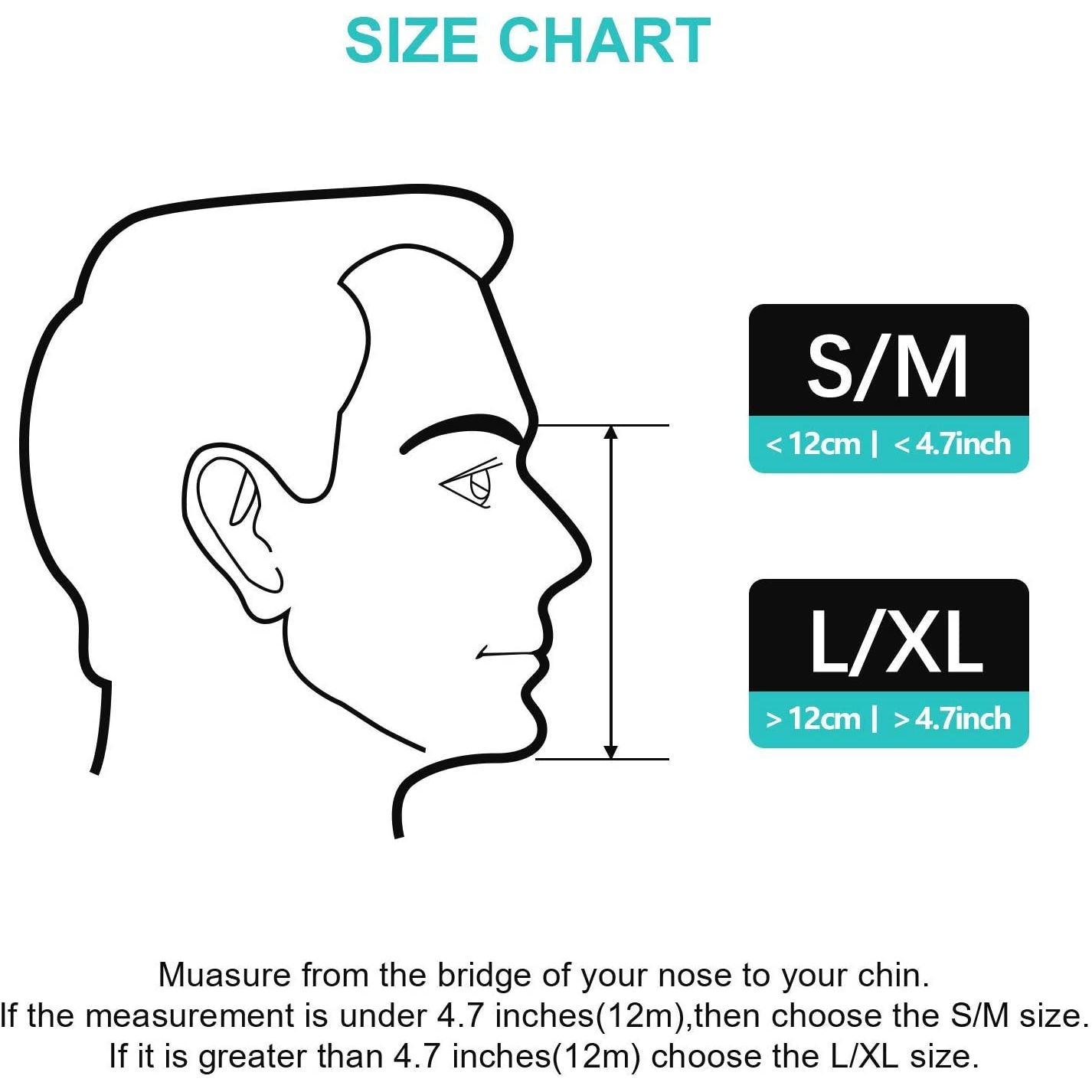 SIZE CHART

S/M

< 12cm | < 4.7inch

L/XL

> 12cm | > 4.7inch

Muasure from the bridge of your nose to your chin.
If the measurement is under 4.7 inches(12m),then choose the S/M size.
If it is greater than 4.7 inches(12m) choose the L/XL size.